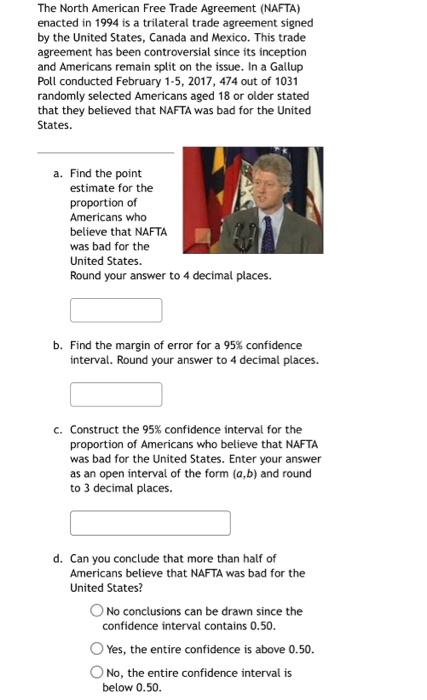 The North American Free Trade Agreement (NAFTA) enacted in 1994 is a trilateral trade agreement signed by the United States, Canada and Mexico. This trade agreement has been controversial since its inception and Americans remain split on the issue. In a Gallup Poll conducted February 1-5, 2017, 474 out of 1031 randomly selected Americans aged 18 or older stated that they believed that NAFTA was bad for the United States.

a. Find the point estimate for the proportion of Americans who believe that NAFTA was bad for the United States. Round your answer to 4 decimal places.

b. Find the margin of error for a 95% confidence interval. Round your answer to 4 decimal places.

c. Construct the 95% confidence interval for the proportion of Americans who believe that NAFTA was bad for the United States. Enter your answer as an open interval of the form $(a,b)$ and round to 3 decimal places.

d. Can you conclude that more than half of Americans believe that NAFTA was bad for the United States?

No conclusions can be drawn since the confidence interval contains 0.50.

Yes, the entire confidence is above 0.50.

No, the entire confidence interval is below 0.50.